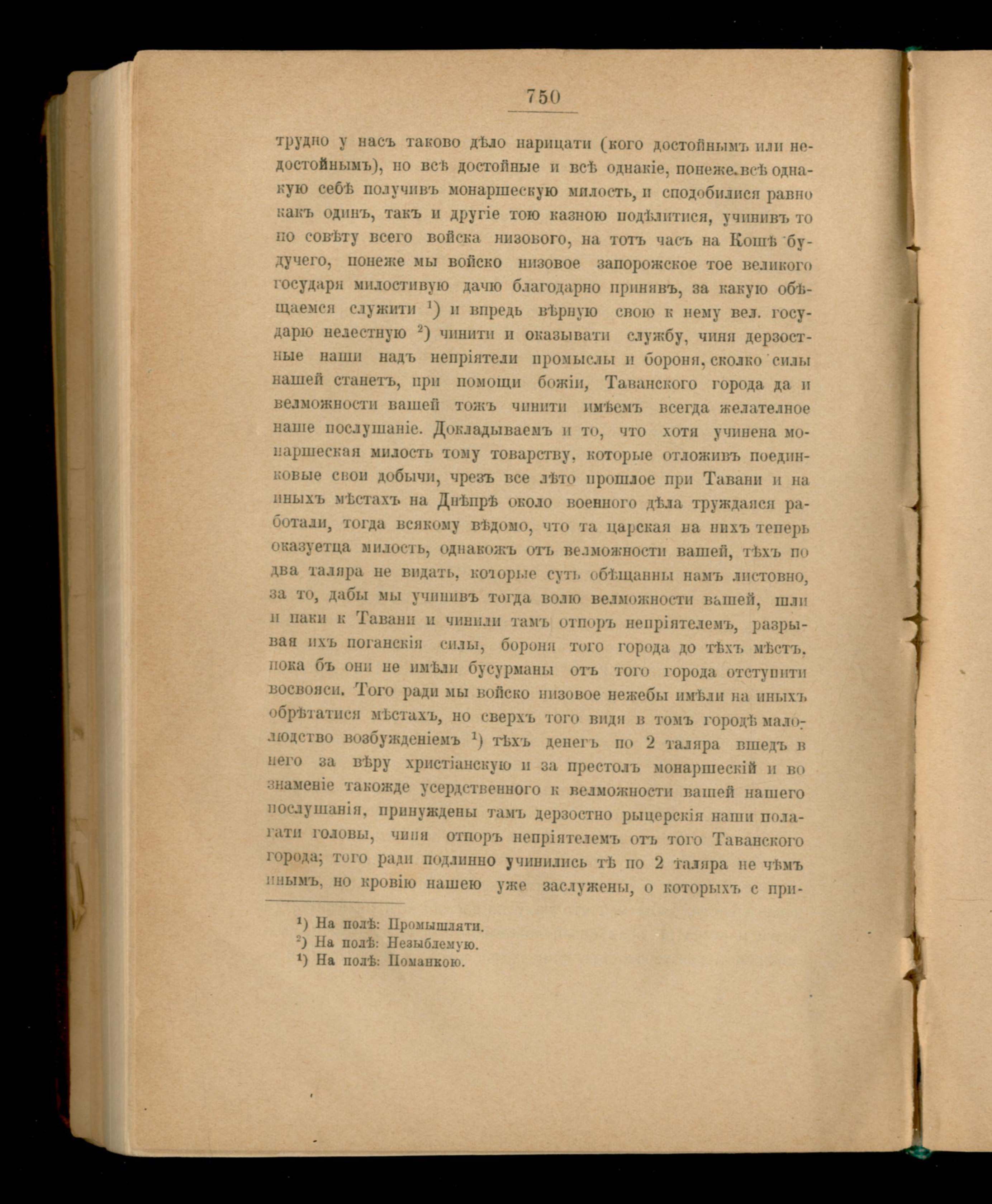 750

трудно у насъ таково дѣло нарицати (кого достойнымъ или недостойнымъ), но всѣ достойные и всѣ однакіе, понеже всѣ однакую себѣ получивъ монаршескую милость, и сподобилися равно какъ одинъ, такъ и другіе тою казною подѣлитися, учинивъ то по совѣту всего войска низового, на тотъ часъ на Кошѣ будучего, понеже мы войско низовое запорожское тое великого государя милостивую дачю благодарно принявъ, за какую обѣщаемся служити $^1$) и впредь вѣрную свою к нему вел. государю нелестную $^2$) чинити и оказывати службу, чиня дерзостные наши надъ непріятели промыслы и бороня, сколко силы нашей станетъ, при помощи божіи, Таванского города да и велможности вашей тожъ чинити имѣемъ всегда желателное наше послушаніе. Докладываемъ и то, что хотя учинена монаршеская милость тому товарству, которые отложивъ поединковые свои добычи, чрезъ все лѣто прошлое при Тавани и на иныхъ мѣстахъ на Днѣпрѣ около военного дѣла труждаяся работали, тогда всякому вѣдомо, что та царская на нихъ теперь оказуетца милость, однакожъ отъ велможности вашей, тѣхъ по два таляра не видать, которые суть обѣщанны намъ листовно, за то, дабы мы учинивъ тогда волю велможности вашей, шли и паки к Тавани и чинили тамъ отпоръ непріятелемъ, разрывая ихъ поганскія силы, бороня того города до тѣхъ мѣстъ, пока бъ они не имѣли бусурманы отъ того города отступити восвояси. Того ради мы войско низовое нежебы имѣли на иныхъ обрѣтатися мѣстахъ, но сверхъ того видя в томъ городѣ малолюдство возбужденіемъ $^1$) тѣхъ денегъ по 2 таляра вшедъ в него за вѣру христіанскую и за престолъ монаршескій и во знаменіе такожде усердственного к велможности вашей нашего послушанія, принуждены тамъ дерзостно рыцерскія наши полагати головы, чиня отпоръ непріятелемъ отъ того Таванского города; того ради подлинно учинились тѣ по 2 таляра не чѣмъ инымъ, но кровію нашею уже заслужены, о которыхъ с при-

$^1$) На полѣ: Промышляти.
$^2$) На полѣ: Незыблемую.
$^1$) На полѣ: Поманкою.